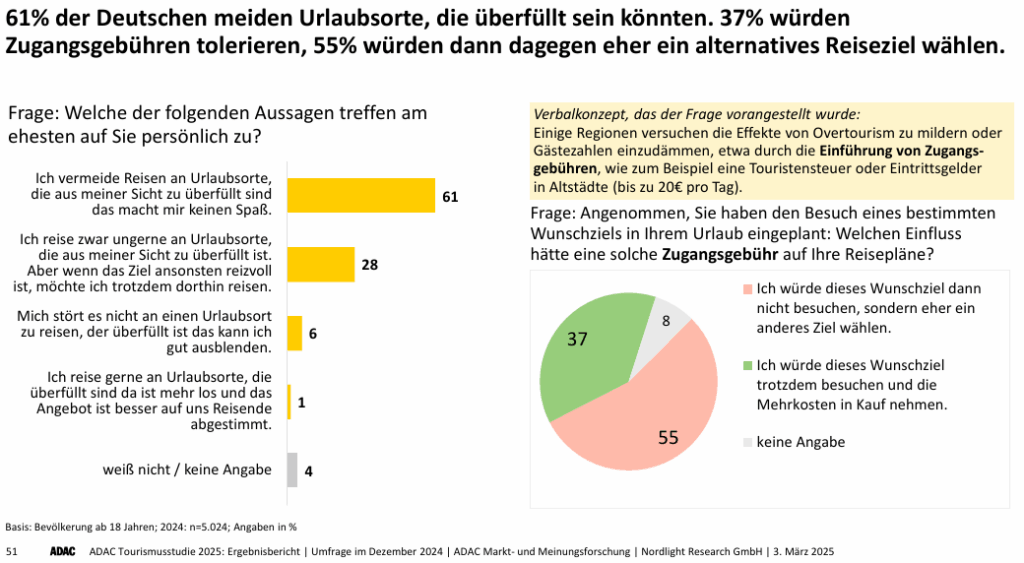 61% der Deutschen meiden Urlaubsorte, die überfüllt sein könnten. 37% würden Zugangsgebühren tolerieren, 55% würden dann dagegen eher ein alternatives Reiseziel wählen.

Frage: Welche der folgenden Aussagen treffen am ehesten auf Sie persönlich zu?

Ich vermeide Reisen an Urlaubsorte, die aus meiner Sicht zu überfüllt sind das macht mir keinen Spaß.
61

Ich reise zwar ungerne an Urlaubsorte, die aus meiner Sicht zu überfüllt ist. Aber wenn das Ziel ansonsten reizvoll ist, möchte ich trotzdem dorthin reisen.
28

Mich stört es nicht an einen Urlaubsort zu reisen, der überfüllt ist das kann ich gut ausblenden.
6

Ich reise gerne an Urlaubsorte, die überfüllt sind da ist mehr los und das Angebot ist besser auf uns Reisende abgestimmt.
1

weiß nicht / keine Angabe
4

Verbalkonzept, das der Frage vorangestellt wurde:
Einige Regionen versuchen die Effekte von Overtourism zu mildern oder Gästezahlen einzudämmen, etwa durch die Einführung von Zugangsgebühren, wie zum Beispiel eine Touristensteuer oder Eintrittsgelder in Altstädte (bis zu 20€ pro Tag).

Frage: Angenommen, Sie haben den Besuch eines bestimmten Wunschziels in Ihrem Urlaub eingeplant: Welchen Einfluss hätte eine solche Zugangsgebühr auf Ihre Reisepläne?

37
8
55

Ich würde dieses Wunschziel dann nicht besuchen, sondern eher ein anderes Ziel wählen.

Ich würde dieses Wunschziel trotzdem besuchen und die Mehrkosten in Kauf nehmen.

keine Angabe

Basis: Bevölkerung ab 18 Jahren; 2024: n=5.024; Angaben in %

51 ADAC ADAC Tourismusstudie 2025: Ergebnisbericht | Umfrage im Dezember 2024 | ADAC Markt- und Meinungsforschung | Nordlight Research GmbH | 3. März 2025